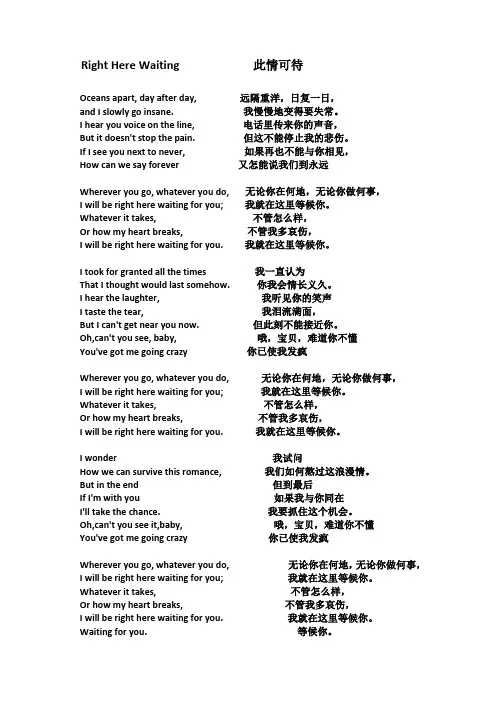 Right Here Waiting 此情可待

Oceans apart, day after day, 远隔重洋，日复一日，
and I slowly go insane. 我慢慢地变得要失常。
I hear you voice on the line, 电话里传来你的声音，
But it doesn't stop the pain. 但这不能停止我的悲伤。
If I see you next to never, 如果再也不能与你相见，
How can we say forever 又怎能说我们到永远

Wherever you go, whatever you do, 无论你在何地，无论你做何事，
I will be right here waiting for you; 我就在这里等候你。
Whatever it takes, 不管怎么样，
Or how my heart breaks, 不管我多哀伤，
I will be right here waiting for you. 我就在这里等候你。

I took for granted all the times 我一直认为
That I thought would last somehow. 你我会情长义久。
I hear the laughter, 我听见你的笑声
I taste the tear, 我泪流满面，
But I can't get near you now. 但此刻不能接近你。
Oh,can't you see, baby, 哦，宝贝，难道你不懂
You've got me going crazy 你已使我发疯

Wherever you go, whatever you do, 无论你在何地，无论你做何事，
I will be right here waiting for you; 我就在这里等候你。
Whatever it takes, 不管怎么样，
Or how my heart breaks, 不管我多哀伤，
I will be right here waiting for you. 我就在这里等候你。

I wonder 我试问
How we can survive this romance, 我们如何熬过这浪漫情。
But in the end 但到最后
If I'm with you 如果我与你同在
I'll take the chance. 我要抓住这个机会。
Oh,can't you see it,baby, 哦，宝贝，难道你不懂
You've got me going crazy 你已使我发疯

Wherever you go, whatever you do, 无论你在何地，无论你做何事，
I will be right here waiting for you; 我就在这里等候你。
Whatever it takes, 不管怎么样，
Or how my heart breaks, 不管我多哀伤，
I will be right here waiting for you. 我就在这里等候你。
Waiting for you. 等候你。